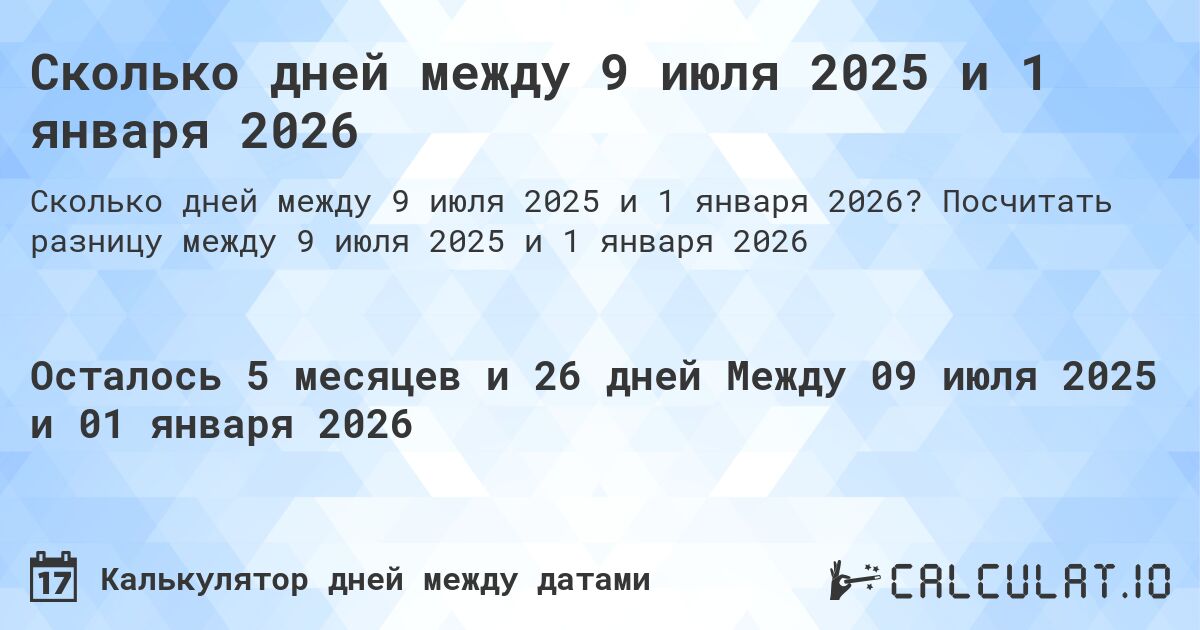 Сколько дней между 9 июля 2025 и 1 января 2026

Сколько дней между 9 июля 2025 и 1 января 2026? Посчитать разницу между 9 июля 2025 и 1 января 2026

Осталось 5 месяцев и 26 дней Между 09 июля 2025 и 01 января 2026

17 Калькулятор дней между датами

CALCULAT.IO